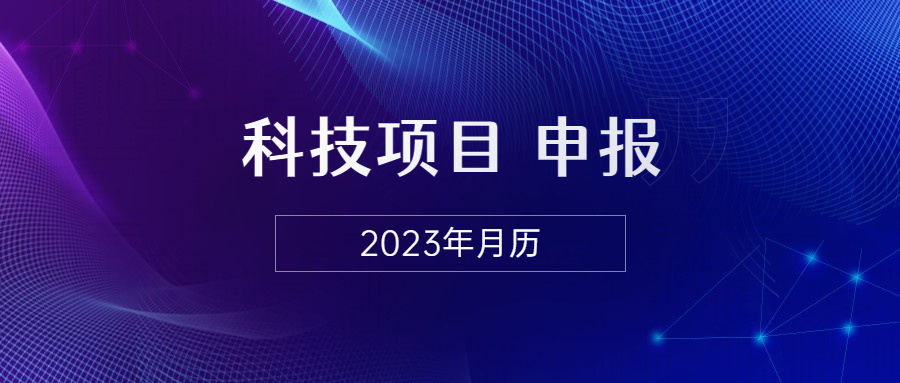 科技项目 申报

2023年月历